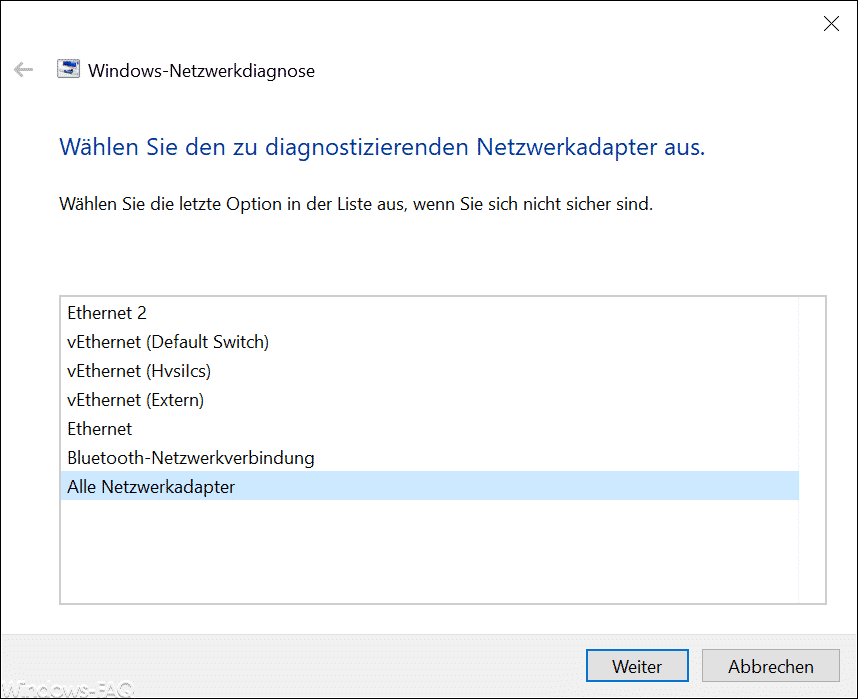 Windows-Netzwerkdiagnose

Wählen Sie den zu diagnostizierenden Netzwerkadapter aus.

Wählen Sie die letzte Option in der Liste aus, wenn Sie sich nicht sicher sind.

Ethernet 2
vEthernet (Default Switch)
vEthernet (HvsiIcs)
vEthernet (Extern)
Ethernet
Bluetooth-Netzwerkverbindung
Alle Netzwerkadapter

Weiter
Abbrechen

Windows-FAQ